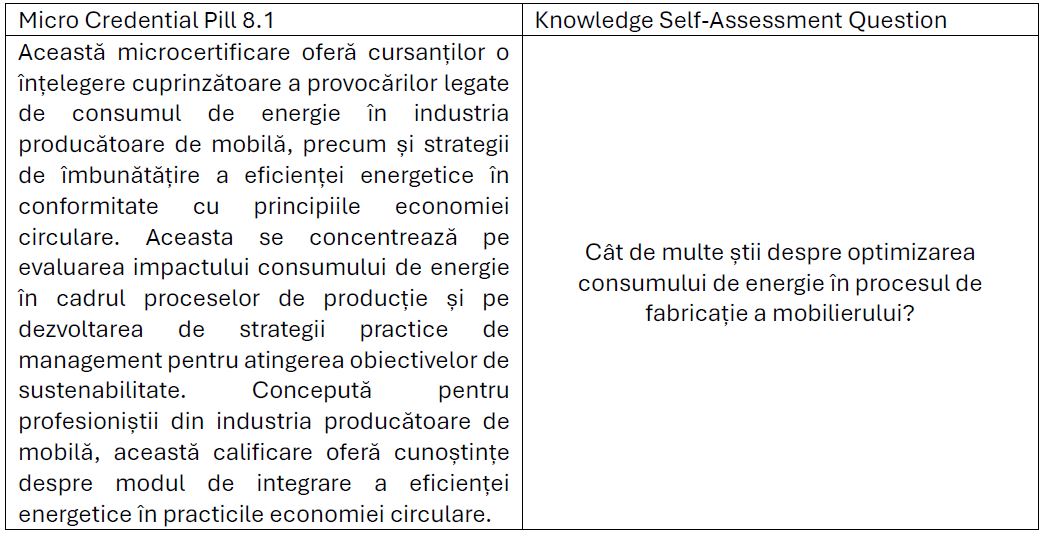 | Micro Credential Pill 8.1 | Knowledge Self-Assessment Question |
|---|---|
| Această microcertificare oferă cursanților o înțelegere cuprinzătoare a provocărilor legate de consumul de energie în industria producătoare de mobilă, precum și strategii de îmbunătățire a eficienței energetice în conformitate cu principiile economiei circulare. Aceasta se concentrează pe evaluarea impactului consumului de energie în cadrul proceselor de producție și pe dezvoltarea de strategii practice de management pentru atingerea obiectivelor de sustenabilitate. Concepută pentru profesioniștii din industria producătoare de mobilă, această calificare oferă cunoștințe despre modul de integrare a eficienței energetice în practicile economiei circulare. | Cât de multe știi despre optimizarea consumului de energie în procesul de fabricație a mobilierului? |